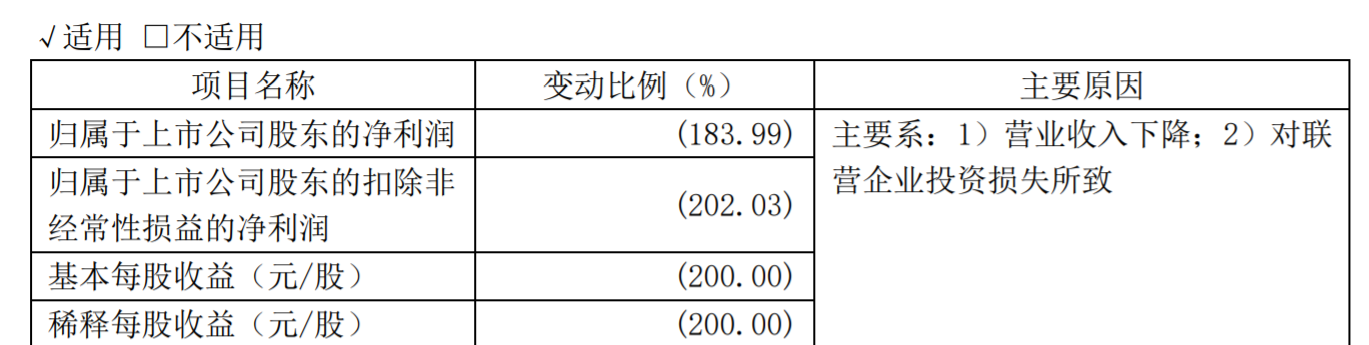 √适用 □不适用

| 项目名称 | 变动比例（%） | 主要原因 |
|---|---|---|
| 归属于上市公司股东的净利润 | (183.99) | 主要系：1）营业收入下降；2）对联营企业投资损失所致 |
| 归属于上市公司股东的扣除非经常性损益的净利润 | (202.03) | |
| 基本每股收益（元/股） | (200.00) | |
| 稀释每股收益（元/股） | (200.00) | |